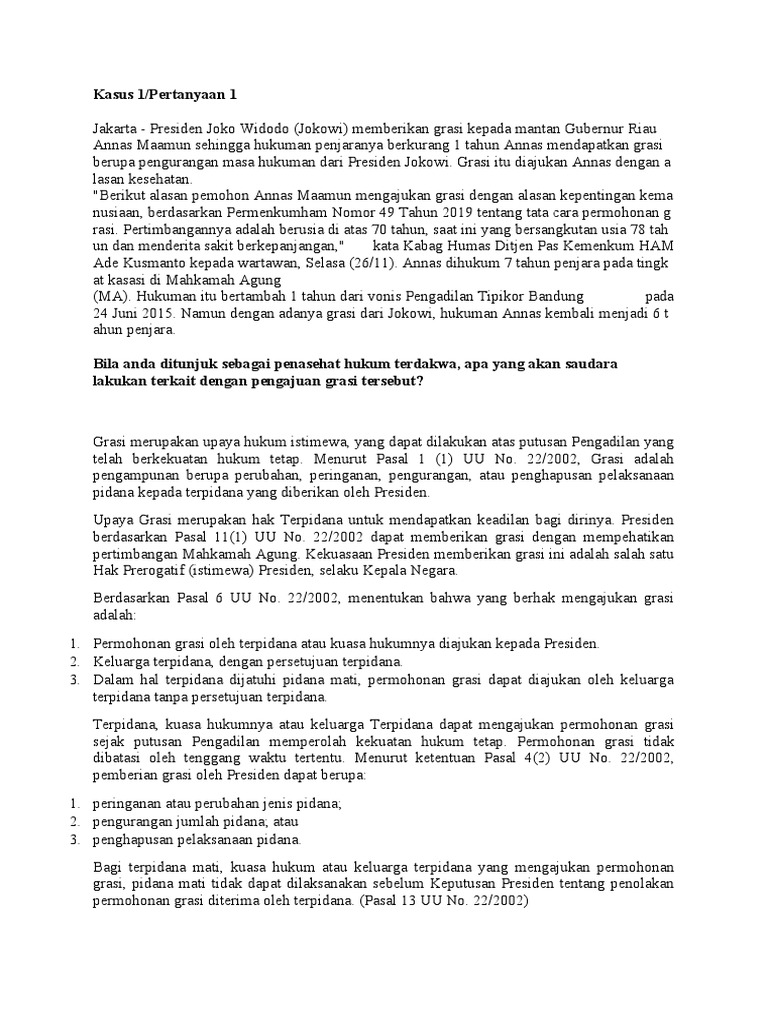 Kasus 1/Pertanyaan 1

Jakarta - Presiden Joko Widodo (Jokowi) memberikan grasi kepada mantan Gubernur Riau Annas Maamun sehingga hukuman penjaranya berkurang 1 tahun Annas mendapatkan grasi berupa pengurangan masa hukuman dari Presiden Jokowi. Grasi itu diajukan Annas dengan a lasan kesehatan.
"Berikut alasan pemohon Annas Maamun mengajukan grasi dengan alasan kepentingan kema nusiaan, berdasarkan Permenkumham Nomor 49 Tahun 2019 tentang tata cara permohonan g rasi. Pertimbangannya adalah berusia di atas 70 tahun, saat ini yang bersangkutan usia 78 tah un dan menderita sakit berkepanjangan," kata Kabag Humas Ditjen Pas Kemenkum HAM Ade Kusmanto kepada wartawan, Selasa (26/11). Annas dihukum 7 tahun penjara pada tingk at kasasi di Mahkamah Agung
(MA). Hukuman itu bertambah 1 tahun dari vonis Pengadilan Tipikor Bandung pada 24 Juni 2015. Namun dengan adanya grasi dari Jokowi, hukuman Annas kembali menjadi 6 t ahun penjara.

Bila anda ditunjuk sebagai penasehat hukum terdakwa, apa yang akan saudara lakukan terkait dengan pengajuan grasi tersebut?

Grasi merupakan upaya hukum istimewa, yang dapat dilakukan atas putusan Pengadilan yang telah berkekuatan hukum tetap. Menurut Pasal 1 (1) UU No. 22/2002, Grasi adalah pengampunan berupa perubahan, peringanan, pengurangan, atau penghapusan pelaksanaan pidana kepada terpidana yang diberikan oleh Presiden.

Upaya Grasi merupakan hak Terpidana untuk mendapatkan keadilan bagi dirinya. Presiden berdasarkan Pasal 11(1) UU No. 22/2002 dapat memberikan grasi dengan mempehatikan pertimbangan Mahkamah Agung. Kekuasaan Presiden memberikan grasi ini adalah salah satu Hak Prerogatif (istimewa) Presiden, selaku Kepala Negara.

Berdasarkan Pasal 6 UU No. 22/2002, menentukan bahwa yang berhak mengajukan grasi adalah:

1. Permohonan grasi oleh terpidana atau kuasa hukumnya diajukan kepada Presiden.
2. Keluarga terpidana, dengan persetujuan terpidana.
3. Dalam hal terpidana dijatuhi pidana mati, permohonan grasi dapat diajukan oleh keluarga terpidana tanpa persetujuan terpidana.

Terpidana, kuasa hukumnya atau keluarga Terpidana dapat mengajukan permohonan grasi sejak putusan Pengadilan memperolah kekuatan hukum tetap. Permohonan grasi tidak dibatasi oleh tenggang waktu tertentu. Menurut ketentuan Pasal 4(2) UU No. 22/2002, pemberian grasi oleh Presiden dapat berupa:

1. peringanan atau perubahan jenis pidana;
2. pengurangan jumlah pidana; atau
3. penghapusan pelaksanaan pidana.

Bagi terpidana mati, kuasa hukum atau keluarga terpidana yang mengajukan permohonan grasi, pidana mati tidak dapat dilaksanakan sebelum Keputusan Presiden tentang penolakan permohonan grasi diterima oleh terpidana. (Pasal 13 UU No. 22/2002)